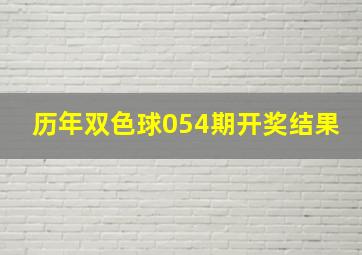 历年双色球054期开奖结果